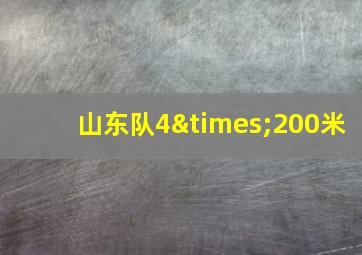 山东队4&times;200米